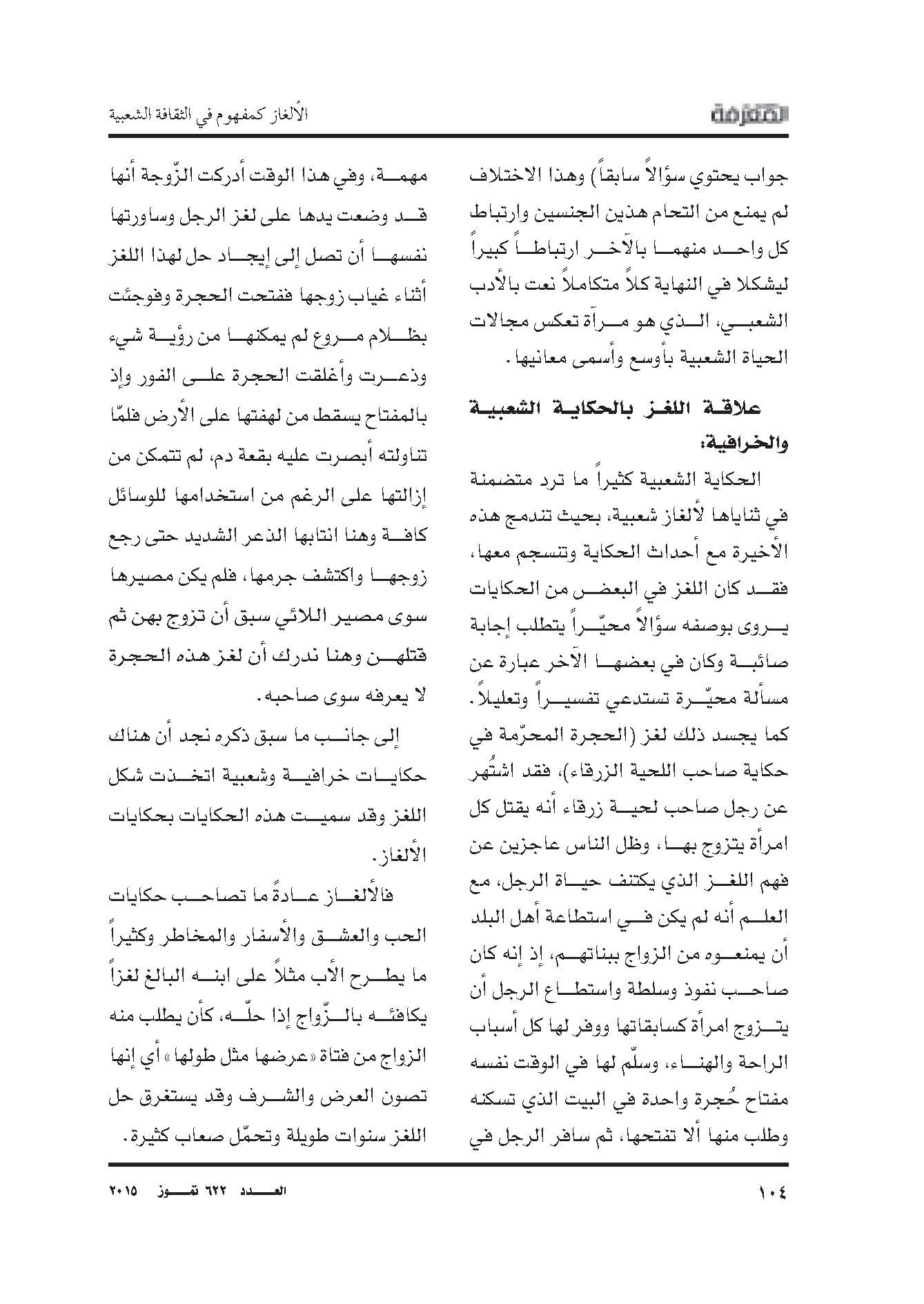 المعرفة

الألغاز كمفهوم في الثقافة الشعبية

جواب يحتوي سؤالاً سابقاً) وهذا الاختلاف لم يمنع من التحام هذين الجنسين وارتباط كل واحد منهما بالآخر ارتباطاً كبيراً ليشكلا في النهاية كلاً متكاملاً نعت بالأدب الشعبي، الذي هو مرآة تعكس مجالات الحياة الشعبية بأوسع وأسمى معانيها.

علاقة اللغز بالحكاية الشعبية والخرافية:

الحكاية الشعبية كثيراً ما ترد متضمنة في ثناياها لألغاز شعبية، بحيث تندمج هذه الأخيرة مع أحداث الحكاية وتنسجم معها، فقد كان اللغز في البعض من الحكايات يروى بوصفه سؤالاً محيّراً يتطلب إجابة صائبة وكان في بعضها الآخر عبارة عن مسألة محيّرة تستدعي تفسيراً وتعليلاً. كما يجسد ذلك لغز (الحجرة المحرّمة في حكاية صاحب اللحية الزرقاء)، فقد اشتُهر عن رجل صاحب لحية زرقاء أنه يقتل كل امرأة يتزوج بها، وظل الناس عاجزين عن فهم اللغز الذي يكتنف حياة الرجل، مع العلم أنه لم يكن في استطاعة أهل البلد أن يمنعوه من الزواج ببناتهم، إذ إنه كان صاحب نفوذ وسلطة واستطاع الرجل أن يتزوج امرأة كسابقاتها ووفر لها كل أسباب الراحة والهناء، وسلّم لها في الوقت نفسه مفتاح حُجرة واحدة في البيت الذي تسكنه وطلب منها ألا تفتحها، ثم سافر الرجل في

مهمة، وفي هذا الوقت أدركت الزّوجة أنها قد وضعت يدها على لغز الرجل وساورتها نفسها أن تصل إلى إيجاد حل لهذا اللغز أثناء غياب زوجها ففتحت الحجرة وفوجئت بظلام مروع لم يمكنها من رؤية شيء وذعرت وأغلقت الحجرة على الفور وإذ بالمفتاح يسقط من لهفتها على الأرض فلمّا تناولته أبصرت عليه بقعة دم، لم تتمكن من إزالتها على الرغم من استخدامها للوسائل كافة وهنا انتابها الذعر الشديد حتى رجع زوجها واكتشف جرمها، فلم يكن مصيرها سوى مصير اللائي سبق أن تزوج بهن ثم قتلهن وهنا ندرك أن لغز هذه الحجرة لا يعرفه سوى صاحبه.

إلى جانب ما سبق ذكره نجد أن هناك حكايات خرافية وشعبية اتخذت شكل اللغز وقد سميت هذه الحكايات بحكايات الألغاز.

فالألغاز عادةً ما تصاحب حكايات الحب والعشق والأسفار والمخاطر وكثيراً ما يطرح الأب مثلاً على ابنه البالغ لغزاً يكافئه بالزّواج إذا حلّه، كأن يطلب منه الزواج من فتاة «عرضها مثل طولها» أي إنها تصون العرض والشرف وقد يستغرق حل اللغز سنوات طويلة وتحمّل صعاب كثيرة.

١٠٤

العدد ٦٢٢ تموز ٢٠١٥